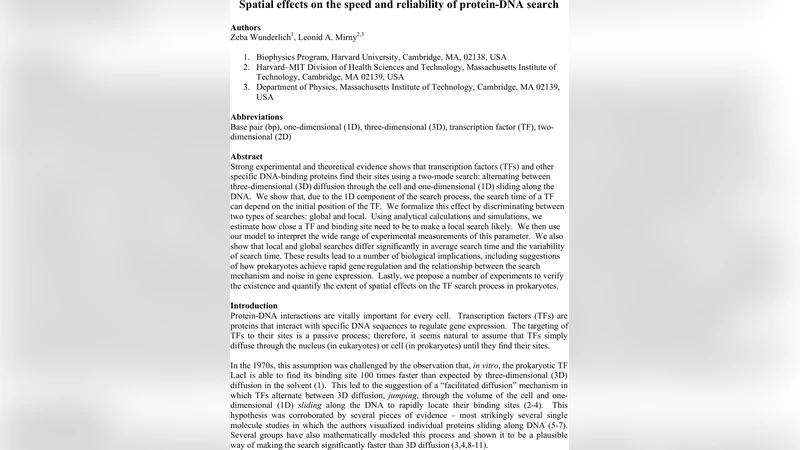 Spatial effects on the speed and reliability of protein-DNA search

Authors
Zeba Wunderlich$^1$, Leonid A. Mirny$^{2,3}$

1. Biophysics Program, Harvard University, Cambridge, MA, 02138, USA
2. Harvard–MIT Division of Health Sciences and Technology, Massachusetts Institute of Technology, Cambridge, MA 02139, USA
3. Department of Physics, Massachusetts Institute of Technology, Cambridge, MA 02139, USA

Abbreviations
Base pair (bp), one-dimensional (1D), three-dimensional (3D), transcription factor (TF), two-dimensional (2D)

Abstract
Strong experimental and theoretical evidence shows that transcription factors (TFs) and other specific DNA-binding proteins find their sites using a two-mode search: alternating between three-dimensional (3D) diffusion through the cell and one-dimensional (1D) sliding along the DNA. We show that, due to the 1D component of the search process, the search time of a TF can depend on the initial position of the TF. We formalize this effect by discriminating between two types of searches: global and local. Using analytical calculations and simulations, we estimate how close a TF and binding site need to be to make a local search likely. We then use our model to interpret the wide range of experimental measurements of this parameter. We also show that local and global searches differ significantly in average search time and the variability of search time. These results lead to a number of biological implications, including suggestions of how prokaryotes achieve rapid gene regulation and the relationship between the search mechanism and noise in gene expression. Lastly, we propose a number of experiments to verify the existence and quantify the extent of spatial effects on the TF search process in prokaryotes.

Introduction
Protein-DNA interactions are vitally important for every cell. Transcription factors (TFs) are proteins that interact with specific DNA sequences to regulate gene expression. The targeting of TFs to their sites is a passive process; therefore, it seems natural to assume that TFs simply diffuse through the nucleus (in eukaryotes) or cell (in prokaryotes) until they find their sites.

In the 1970s, this assumption was challenged by the observation that, in vitro, the prokaryotic TF LacI is able to find its binding site 100 times faster than expected by three-dimensional (3D) diffusion in the solvent (1). This led to the suggestion of a "facilitated diffusion" mechanism in which TFs alternate between 3D diffusion, jumping, through the volume of the cell and one-dimensional (1D) sliding along the DNA to rapidly locate their binding sites (2-4). This hypothesis was corroborated by several pieces of evidence – most strikingly several single molecule studies in which the authors visualized individual proteins sliding along DNA (5-7). Several groups have also mathematically modeled this process and shown it to be a plausible way of making the search significantly faster than 3D diffusion (3,4,8-11).